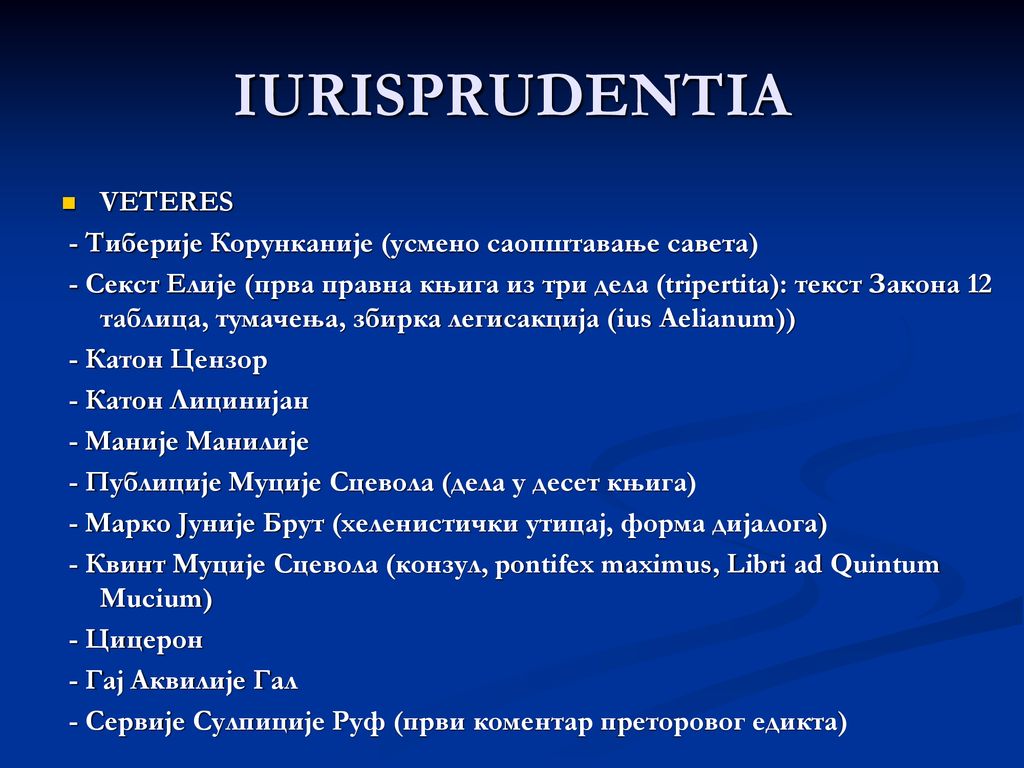 IURISPRUDENTIA

VETERES

- Тиберије Корунканије (усмено саопштавање савета)

- Секст Елије (прва правна књига из три дела (tripertita): текст Закона 12 таблица, тумачења, збирка легисакција (ius Aelianum))

- Катон Цензор

- Катон Лицинијан

- Маније Манилије

- Публиције Муције Сцевола (дела у десет књига)

- Марко Јуније Брут (хеленистички утицај, форма дијалога)

- Квинт Муције Сцевола (конзул, pontifex maximus, Libri ad Quintum Mucium)

- Цицерон

- Гај Аквилије Гал

- Сервије Сулпиције Руф (први коментар преторовог едикта)